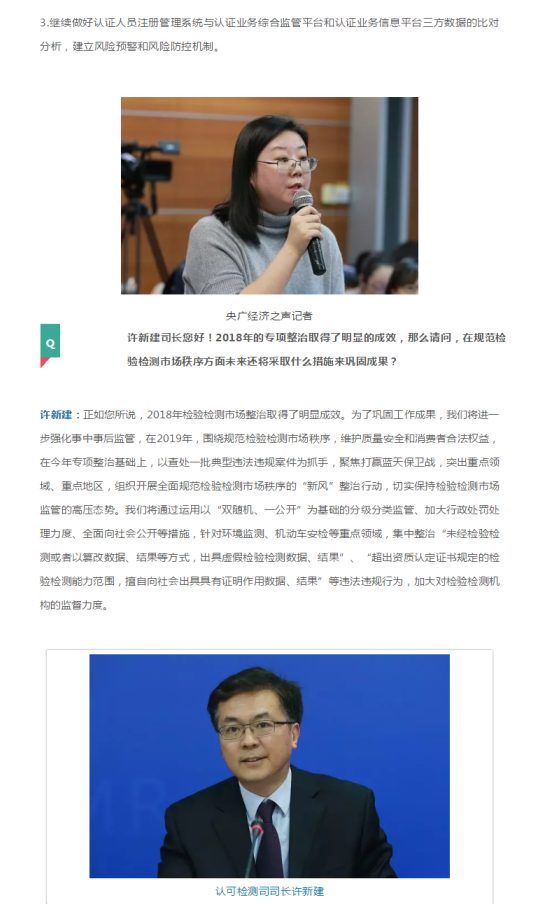 3.继续做好认证人员注册管理系统与认证业务综合监管平台和认证业务信息平台三方数据的比对分析，建立风险预警和风险防控机制。

央广经济之声记者

Q

许新建司长您好！2018年的专项整治取得了明显的成效，那么请问，在规范检验检测市场秩序方面未来还将采取什么措施来巩固成果？

许新建：正如您所说，2018年检验检测市场整治取得了明显成效。为了巩固工作成果，我们将进一步强化事中事后监管，在2019年，围绕规范检验检测市场秩序，维护质量安全和消费者合法权益，在今年专项整治基础上，以查处一批典型违法违规案件为抓手，聚焦打赢蓝天保卫战，突出重点领域、重点地区，组织开展全面规范检验检测市场秩序的“新风”整治行动，切实保持检验检测市场监管的高压态势。我们将通过运用以“双随机、一公开”为基础的分级分类监管、加大行政处罚处理力度、全面向社会公开等措施，针对环境监测、机动车安检等重点领域，集中整治“未经检验检测或者以篡改数据、结果等方式，出具虚假检验检测数据、结果”、“超出资质认定证书规定的检验检测能力范围，擅自向社会出具具有证明作用数据、结果”等违法违规行为，加大对检验检测机构的监督力度。

认可检测司司长许新建